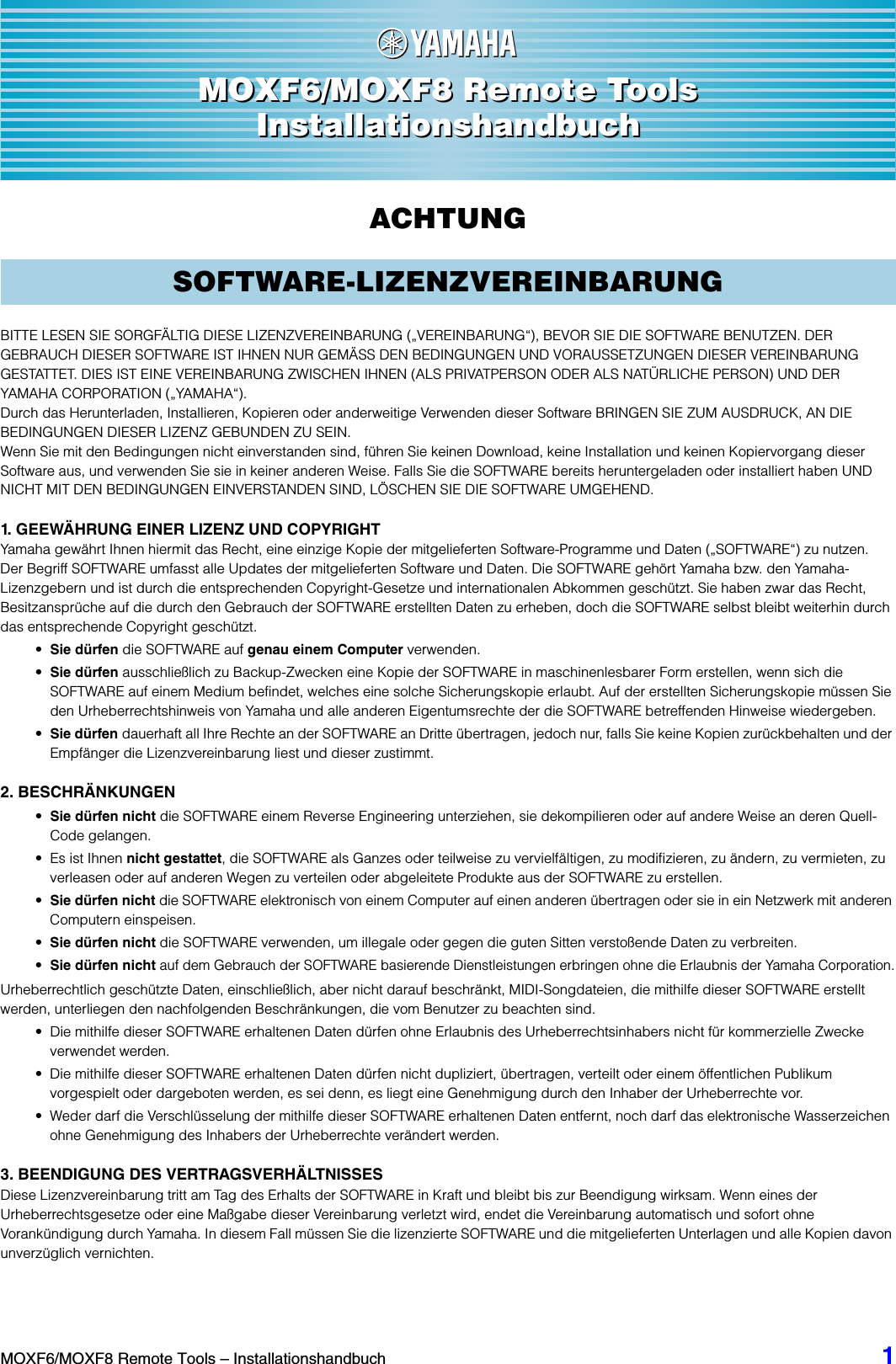 YAMAHA

MOXF6/MOXF8 Remote Tools
Installationshandbuch

ACHTUNG

SOFTWARE-LIZENZVEREINBARUNG

BITTE LESEN SIE SORGFÄLTIG DIESE LIZENZVEREINBARUNG („VEREINBARUNG“), BEVOR SIE DIE SOFTWARE BENUTZEN. DER GEBRAUCH DIESER SOFTWARE IST IHNEN NUR GEMÄSS DEN BEDINGUNGEN UND VORAUSSETZUNGEN DIESER VEREINBARUNG GESTATTET. DIES IST EINE VEREINBARUNG ZWISCHEN IHNEN (ALS PRIVATPERSON ODER ALS NATÜRLICHE PERSON) UND DER YAMAHA CORPORATION („YAMAHA“).
Durch das Herunterladen, Installieren, Kopieren oder anderweitige Verwenden dieser Software BRINGEN SIE ZUM AUSDRUCK, AN DIE BEDINGUNGEN DIESER LIZENZ GEBUNDEN ZU SEIN.
Wenn Sie mit den Bedingungen nicht einverstanden sind, führen Sie keinen Download, keine Installation und keinen Kopiervorgang dieser Software aus, und verwenden Sie sie in keiner anderen Weise. Falls Sie die SOFTWARE bereits heruntergeladen oder installiert haben UND NICHT MIT DEN BEDINGUNGEN EINVERSTANDEN SIND, LÖSCHEN SIE DIE SOFTWARE UMGEHEND.

1. GEEWÄHRUNG EINER LIZENZ UND COPYRIGHT
Yamaha gewährt Ihnen hiermit das Recht, eine einzige Kopie der mitgelieferten Software-Programme und Daten („SOFTWARE“) zu nutzen. Der Begriff SOFTWARE umfasst alle Updates der mitgelieferten Software und Daten. Die SOFTWARE gehört Yamaha bzw. den Yamaha-Lizenzgebern und ist durch die entsprechenden Copyright-Gesetze und internationalen Abkommen geschützt. Sie haben zwar das Recht, Besitzansprüche auf die durch den Gebrauch der SOFTWARE erstellten Daten zu erheben, doch die SOFTWARE selbst bleibt weiterhin durch das entsprechende Copyright geschützt.
• Sie dürfen die SOFTWARE auf genau einem Computer verwenden.
• Sie dürfen ausschließlich zu Backup-Zwecken eine Kopie der SOFTWARE in maschinenlesbarer Form erstellen, wenn sich die SOFTWARE auf einem Medium befindet, welches eine solche Sicherungskopie erlaubt. Auf der erstellten Sicherungskopie müssen Sie den Urheberrechtshinweis von Yamaha und alle anderen Eigentumsrechte der die SOFTWARE betreffenden Hinweise wiedergeben.
• Sie dürfen dauerhaft all Ihre Rechte an der SOFTWARE an Dritte übertragen, jedoch nur, falls Sie keine Kopien zurückbehalten und der Empfänger die Lizenzvereinbarung liest und dieser zustimmt.

2. BESCHRÄNKUNGEN
• Sie dürfen nicht die SOFTWARE einem Reverse Engineering unterziehen, sie dekompilieren oder auf andere Weise an deren Quell-Code gelangen.
• Es ist Ihnen nicht gestattet, die SOFTWARE als Ganzes oder teilweise zu vervielfältigen, zu modifizieren, zu ändern, zu vermieten, zu verleasen oder auf anderen Wegen zu verteilen oder abgeleitete Produkte aus der SOFTWARE zu erstellen.
• Sie dürfen nicht die SOFTWARE elektronisch von einem Computer auf einen anderen übertragen oder sie in ein Netzwerk mit anderen Computern einspeisen.
• Sie dürfen nicht die SOFTWARE verwenden, um illegale oder gegen die guten Sitten verstoßende Daten zu verbreiten.
• Sie dürfen nicht auf dem Gebrauch der SOFTWARE basierende Dienstleistungen erbringen ohne die Erlaubnis der Yamaha Corporation.
Urheberrechtlich geschützte Daten, einschließlich, aber nicht darauf beschränkt, MIDI-Songdateien, die mithilfe dieser SOFTWARE erstellt werden, unterliegen den nachfolgenden Beschränkungen, die vom Benutzer zu beachten sind.
• Die mithilfe dieser SOFTWARE erhaltenen Daten dürfen ohne Erlaubnis des Urheberrechtsinhabers nicht für kommerzielle Zwecke verwendet werden.
• Die mithilfe dieser SOFTWARE erhaltenen Daten dürfen nicht dupliziert, übertragen, verteilt oder einem öffentlichen Publikum vorgespielt oder dargeboten werden, es sei denn, es liegt eine Genehmigung durch den Inhaber der Urheberrechte vor.
• Weder darf die Verschlüsselung der mithilfe dieser SOFTWARE erhaltenen Daten entfernt, noch darf das elektronische Wasserzeichen ohne Genehmigung des Inhabers der Urheberrechte verändert werden.

3. BEENDIGUNG DES VERTRAGSVERHÄLTNISSES
Diese Lizenzvereinbarung tritt am Tag des Erhalts der SOFTWARE in Kraft und bleibt bis zur Beendigung wirksam. Wenn eines der Urheberrechtsgesetze oder eine Maßgabe dieser Vereinbarung verletzt wird, endet die Vereinbarung automatisch und sofort ohne Vorankündigung durch Yamaha. In diesem Fall müssen Sie die lizenzierte SOFTWARE und die mitgelieferten Unterlagen und alle Kopien davon unverzüglich vernichten.

MOXF6/MOXF8 Remote Tools – Installationshandbuch 1